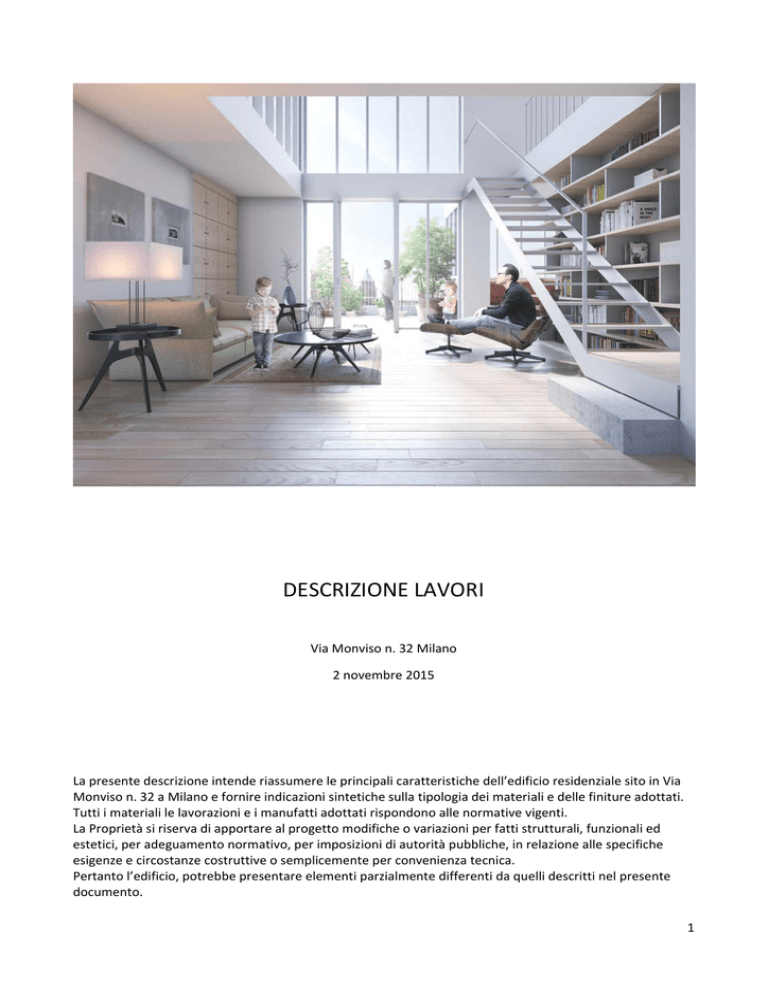 DESCRIZIONE LAVORI

Via Monviso n. 32 Milano

2 novembre 2015

La presente descrizione intende riassumere le principali caratteristiche dell'edificio residenziale sito in Via Monviso n. 32 a Milano e fornire indicazioni sintetiche sulla tipologia dei materiali e delle finiture adottati.
Tutti i materiali le lavorazioni e i manufatti adottati rispondono alle normative vigenti.
La Proprietà si riserva di apportare al progetto modifiche o variazioni per fatti strutturali, funzionali ed estetici, per adeguamento normativo, per imposizioni di autorità pubbliche, in relazione alle specifiche esigenze e circostanze costruttive o semplicemente per convenienza tecnica.
Pertanto l'edificio, potrebbe presentare elementi parzialmente differenti da quelli descritti nel presente documento.

1